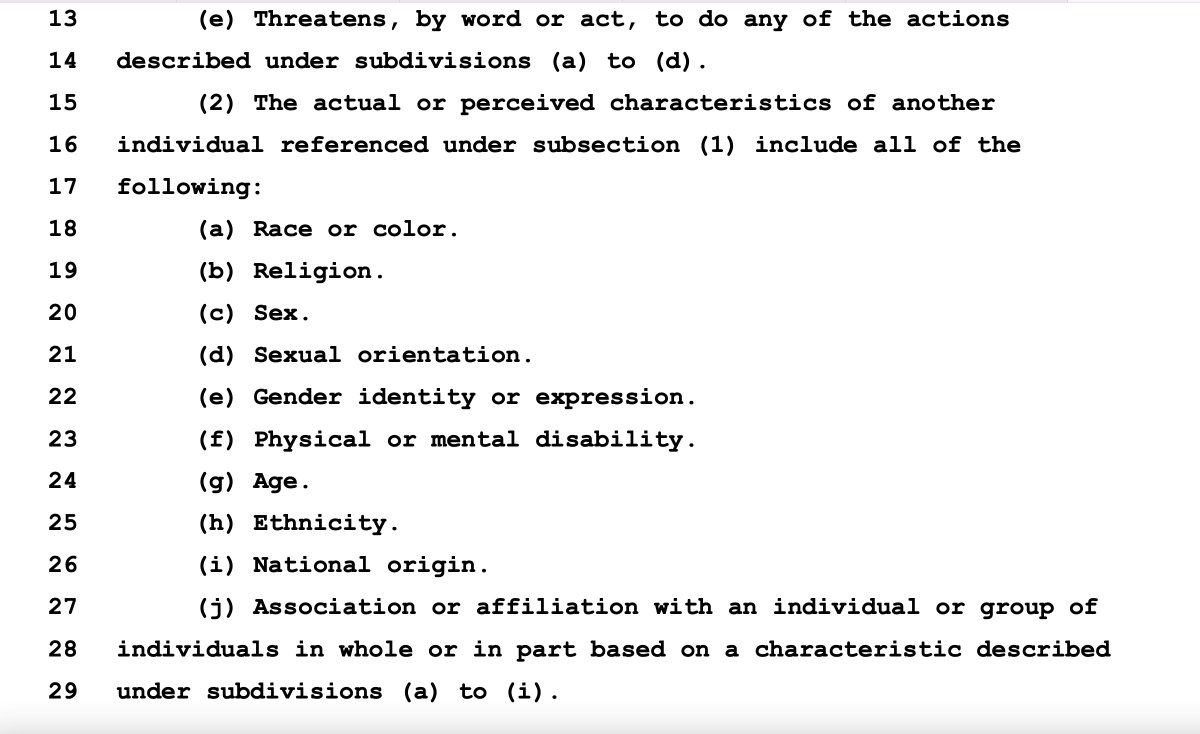 13 (e) Threatens, by word or act, to do any of the actions
14 described under subdivisions (a) to (d).
15 (2) The actual or perceived characteristics of another
16 individual referenced under subsection (1) include all of the
17 following:
18 (a) Race or color.
19 (b) Religion.
20 (c) Sex.
21 (d) Sexual orientation.
22 (e) Gender identity or expression.
23 (f) Physical or mental disability.
24 (g) Age.
25 (h) Ethnicity.
26 (i) National origin.
27 (j) Association or affiliation with an individual or group of
28 individuals in whole or in part based on a characteristic described
29 under subdivisions (a) to (i).